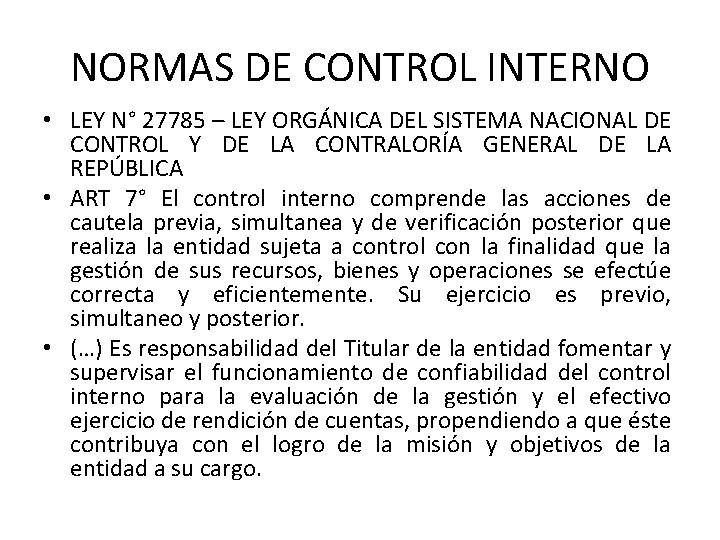 NORMAS DE CONTROL INTERNO

• LEY N° 27785 – LEY ORGÁNICA DEL SISTEMA NACIONAL DE CONTROL Y DE LA CONTRALORÍA GENERAL DE LA REPÚBLICA

• ART 7° El control interno comprende las acciones de cautela previa, simultanea y de verificación posterior que realiza la entidad sujeta a control con la finalidad que la gestión de sus recursos, bienes y operaciones se efectúe correcta y eficientemente. Su ejercicio es previo, simultaneo y posterior.

• (…) Es responsabilidad del Titular de la entidad fomentar y supervisar el funcionamiento de confiabilidad del control interno para la evaluación de la gestión y el efectivo ejercicio de rendición de cuentas, propendiendo a que éste contribuya con el logro de la misión y objetivos de la entidad a su cargo.